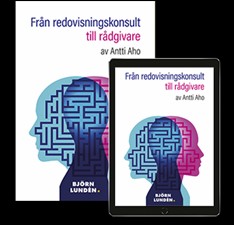 Från redovisningskonsult
till rådgivare
av Antti Aho

BJÖRN
LUNDÉN.

Från redovisningskonsult
till rådgivare
av Antti Aho

BJÖRN
LUNDÉN.